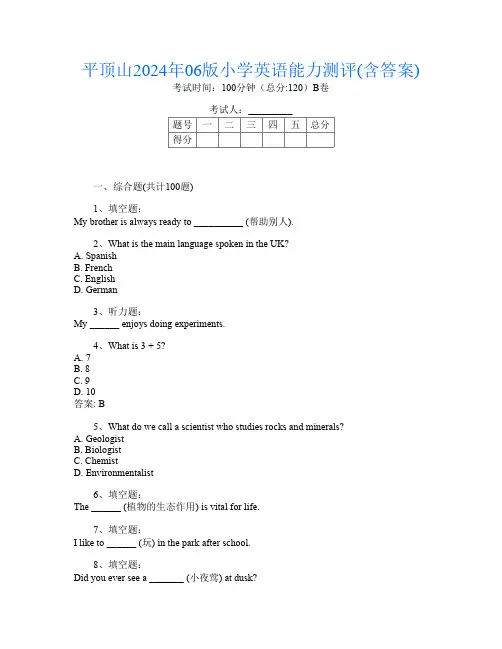 平顶山2024年06版小学英语能力测评(含答案)
考试时间：100分钟（总分:120）B卷

考试人：__________

| 题号 | 一 | 二 | 三 | 四 | 五 | 总分 |
|---|---|---|---|---|---|---|
| 得分 | | | | | | |

一、综合题(共计100题)

1、填空题：
My brother is always ready to __________ (帮助别人).

2、What is the main language spoken in the UK?
A. Spanish
B. French
C. English
D. German

3、听力题：
My ______ enjoys doing experiments.

4、What is 3 + 5?
A. 7
B. 8
C. 9
D. 10
答案: B

5、What do we call a scientist who studies rocks and minerals?
A. Geologist
B. Biologist
C. Chemist
D. Environmentalist

6、填空题：
The ______ (植物的生态作用) is vital for life.

7、填空题：
I like to ______ (玩) in the park after school.

8、填空题：
Did you ever see a _______ (小夜莺) at dusk?